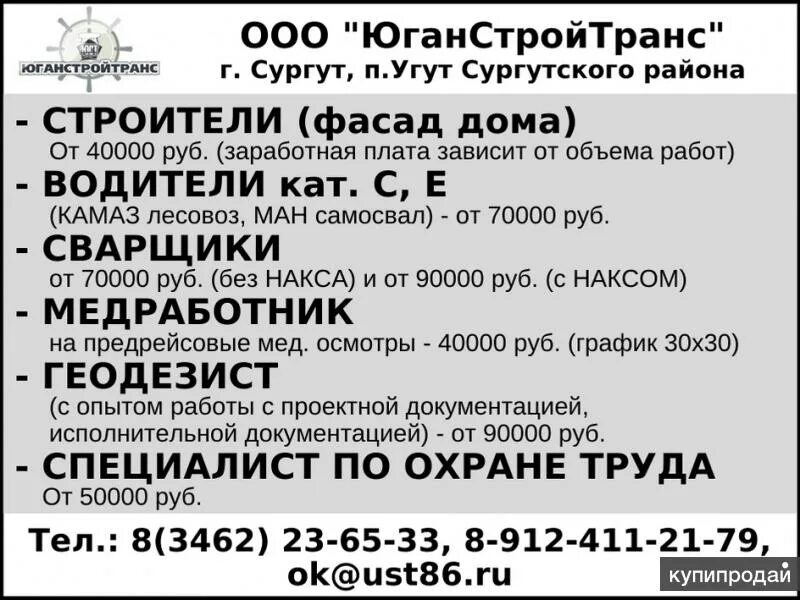 ЮГАНСТРОЙТРАНС

ООО "ЮганСтройТранс"
г. Сургут, п.Угут Сургутского района

- СТРОИТЕЛИ (фасад дома)
От 40000 руб. (заработная плата зависит от объема работ)

- ВОДИТЕЛИ кат. С, Е
(КАМАЗ лесовоз, МАН самосвал) - от 70000 руб.

- СВАРЩИКИ
от 70000 руб. (без НАКСА) и от 90000 руб. (с НАКСОМ)

- МЕДРАБОТНИК
на предрейсовые мед. осмотры - 40000 руб. (график 30х30)

- ГЕОДЕЗИСТ
(с опытом работы с проектной документацией, исполнительной документацией) - от 90000 руб.

- СПЕЦИАЛИСТ ПО ОХРАНЕ ТРУДА
От 50000 руб.

Тел.: 8(3462) 23-65-33, 8-912-411-21-79,
ok@ust86.ru

купипродай